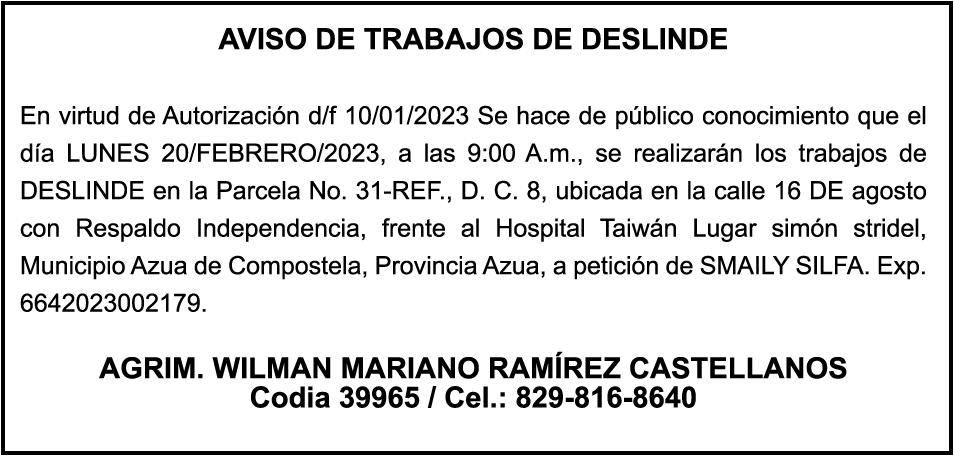 AVISO DE TRABAJOS DE DESLINDE

En virtud de Autorización d/f 10/01/2023 Se hace de público conocimiento que el día LUNES 20/FEBRERO/2023, a las 9:00 A.m., se realizarán los trabajos de DESLINDE en la Parcela No. 31-REF., D. C. 8, ubicada en la calle 16 DE agosto con Respaldo Independencia, frente al Hospital Taiwán Lugar simón stridel, Municipio Azua de Compostela, Provincia Azua, a petición de SMAILY SILFA. Exp. 6642023002179.

AGRIM. WILMAN MARIANO RAMÍREZ CASTELLANOS
Codia 39965 / Cel.: 829-816-8640